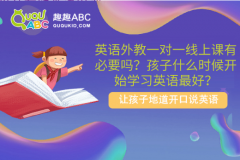 QUQU ABC
趣趣ABC
GUDUKID.COM

英语外教一对一线上课有必要吗？孩子什么时候开始学习英语最好？

让孩子地道开口说英语